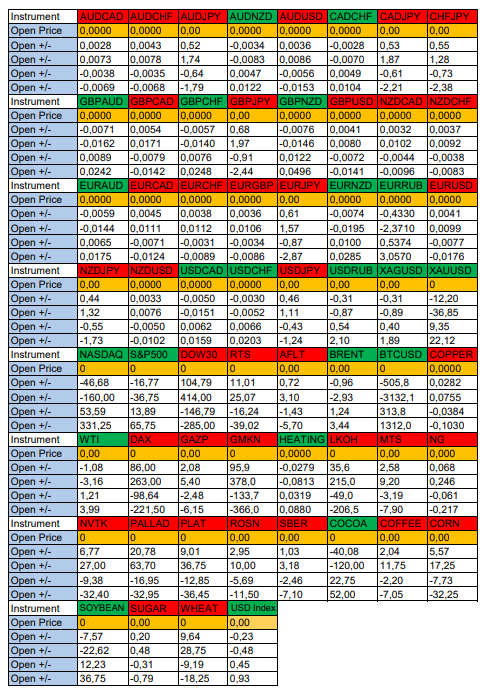 | Instrument | AUDCAD | AUDCHF | AUDJPY | AUDNZD | AUDUSD | CADCHF | CADJPY | CHFJPY |
|---|---|---|---|---|---|---|---|---|
| Open Price | 0,0000 | 0,0000 | 0,00 | 0,0000 | 0,0000 | 0,0000 | 0,00 | 0,00 |
| Open +/- | 0,0028 | 0,0043 | 0,52 | -0,0034 | 0,0036 | -0,0028 | 0,53 | 0,55 |
| Open +/- | 0,0073 | 0,0078 | 1,74 | -0,0083 | 0,0086 | -0,0070 | 1,87 | 1,28 |
| Open +/- | -0,0038 | -0,0035 | -0,64 | 0,0047 | -0,0056 | 0,0049 | -0,61 | -0,73 |
| Open +/- | -0,0069 | -0,0068 | -1,79 | 0,0122 | -0,0153 | 0,0104 | -2,21 | -2,38 |
| Instrument | GBPAUD | GBPCAD | GBPCHF | GBPJPY | GBPNZD | GBPUSD | NZDCAD | NZDCHF |
| Open Price | 0,0000 | 0,0000 | 0,0000 | 0,00 | 0,0000 | 0,0000 | 0,0000 | 0,0000 |
| Open +/- | -0,0071 | 0,0054 | -0,0057 | 0,68 | -0,0076 | 0,0041 | 0,0032 | 0,0037 |
| Open +/- | -0,0162 | 0,0171 | -0,0140 | 1,97 | -0,0146 | 0,0080 | 0,0102 | 0,0092 |
| Open +/- | 0,0089 | -0,0079 | 0,0076 | -0,91 | 0,0122 | -0,0072 | -0,0044 | -0,0038 |
| Open +/- | 0,0242 | -0,0142 | 0,0248 | -2,44 | 0,0496 | -0,0141 | -0,0096 | -0,0083 |
| Instrument | EURAUD | EURCAD | EURCHF | EURGBP | EURJPY | EURNZD | EURRUB | EURUSD |
| Open Price | 0,0000 | 0,0000 | 0,0000 | 0,0000 | 0,00 | 0,0000 | 0,0000 | 0,0000 |
| Open +/- | -0,0059 | 0,0045 | 0,0038 | 0,0036 | 0,61 | -0,0074 | -0,4330 | 0,0041 |
| Open +/- | -0,0144 | 0,0111 | 0,0112 | 0,0106 | 1,57 | -0,0195 | -2,3710 | 0,0099 |
| Open +/- | 0,0065 | -0,0071 | -0,0031 | -0,0034 | -0,87 | 0,0100 | 0,5374 | -0,0077 |
| Open +/- | 0,0175 | -0,0124 | -0,0089 | -0,0086 | -2,87 | 0,0285 | 3,0570 | -0,0176 |
| Instrument | NZDJPY | NZDUSD | USDCAD | USDCHF | USDJPY | USDRUB | XAGUSD | XAUUSD |
| Open Price | 0,00 | 0,0000 | 0,0000 | 0,0000 | 0,00 | 0,00 | 0,00 | 0 |
| Open +/- | 0,44 | 0,0033 | -0,0050 | -0,0030 | 0,46 | -0,31 | -0,31 | -12,20 |
| Open +/- | 1,32 | 0,0076 | -0,0151 | -0,0052 | 1,11 | -0,87 | -0,89 | -36,85 |
| Open +/- | -0,55 | -0,0050 | 0,0062 | 0,0066 | -0,43 | 0,54 | 0,40 | 9,35 |
| Open +/- | -1,73 | -0,0102 | 0,0159 | 0,0203 | -1,24 | 2,10 | 1,89 | 22,12 |
| Instrument | NASDAQ | S&P500 | DOW30 | RTS | AFLT | BRENT | BTCUSD | COPPER |
| Open Price | 0 | 0 | 0 | 0 | 0,00 | 0,00 | 0 | 0,0000 |
| Open +/- | -46,68 | -16,77 | 104,79 | 11,01 | 0,72 | -0,96 | -505,8 | 0,0282 |
| Open +/- | -160,00 | -36,75 | 414,00 | 25,07 | 3,10 | -2,93 | -3132,1 | 0,0755 |
| Open +/- | 53,59 | 13,89 | -146,79 | -16,24 | -1,43 | 1,24 | 313,8 | -0,0384 |
| Open +/- | 331,25 | 65,75 | -285,00 | -39,02 | -5,70 | 3,44 | 1312,0 | -0,1030 |
| Instrument | WTI | DAX | GAZP | GMKN | HEATING | LKOH | MTS | NG |
| Open Price | 0,00 | 0 | 0,00 | 0 | 0,0000 | 0 | 0,00 | 0,000 |
| Open +/- | -1,08 | 86,00 | 2,08 | 95,9 | -0,0279 | 35,6 | 2,58 | 0,068 |
| Open +/- | -3,16 | 263,00 | 5,40 | 378,0 | -0,0813 | 215,0 | 9,20 | 0,246 |
| Open +/- | 1,21 | -98,64 | -2,48 | -133,7 | 0,0319 | -49,0 | -3,19 | -0,061 |
| Open +/- | 3,99 | -221,50 | -6,15 | -366,0 | 0,0880 | -206,5 | -7,90 | -0,217 |
| Instrument | NVTK | PALLAD | PLAT | ROSN | SBER | COCOA | COFFEE | CORN |
| Open Price | 0 | 0 | 0 | 0,00 | 0,00 | 0 | 0,00 | 0,00 |
| Open +/- | 6,77 | 20,78 | 9,01 | 2,95 | 1,03 | -40,08 | 2,04 | 5,57 |
| Open +/- | 27,00 | 63,70 | 36,75 | 10,00 | 3,18 | -120,00 | 11,75 | 17,25 |
| Open +/- | -9,38 | -16,95 | -12,85 | -5,69 | -2,46 | 22,75 | -2,20 | -7,73 |
| Open +/- | -32,40 | -32,95 | -36,45 | -11,50 | -7,10 | 52,00 | -7,05 | -32,25 |
| Instrument | SOYBEAN | SUGAR | WHEAT | USD Index | | | | |
| Open Price | 0 | 0,00 | 0 | 0,00 | | | | |
| Open +/- | -7,57 | 0,20 | 9,64 | -0,23 | | | | |
| Open +/- | -22,62 | 0,48 | 28,75 | -0,48 | | | | |
| Open +/- | 12,23 | -0,31 | -9,19 | 0,45 | | | | |
| Open +/- | 36,75 | -0,79 | -18,25 | 0,93 | | | | |